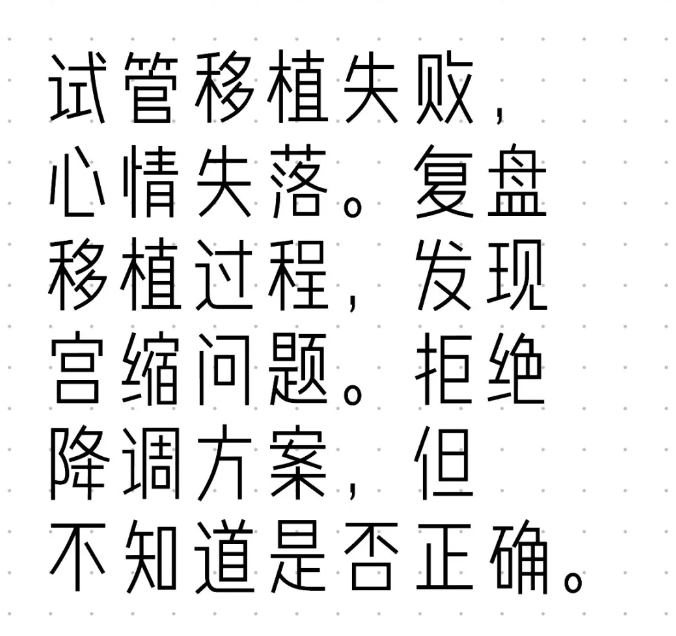 试管移植失败，心情失落。复盘移植过程，发现宫缩问题。拒绝降调方案，但不知道是否正确。